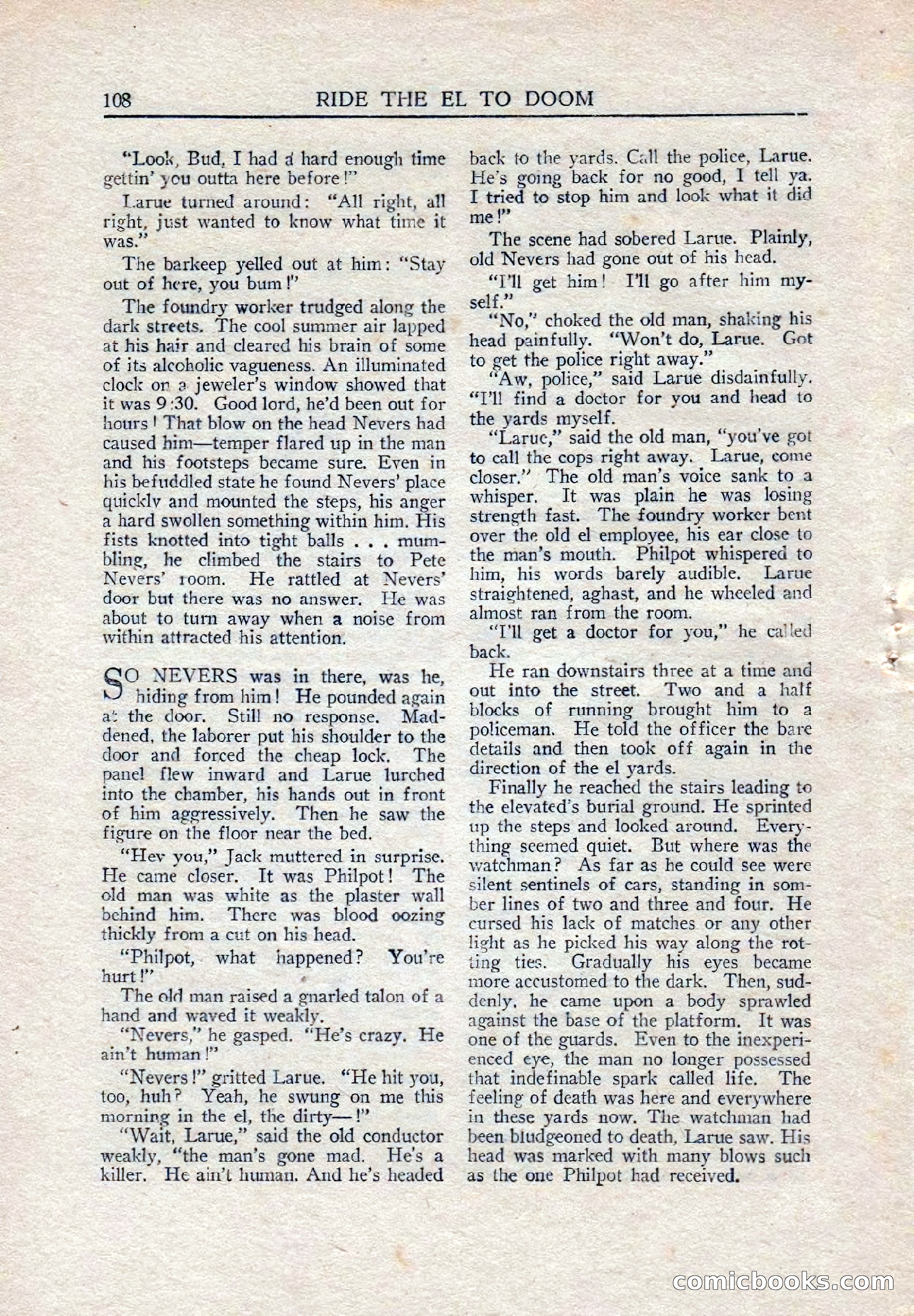 108 RIDE THE EL TO DOOM

"Look, Bud, I had a hard enough time gettin' you outta here before!"

Larue turned around: "All right, all right, just wanted to know what time it was."

The barkeep yelled out at him: "Stay out of here, you bum!"

The foundry worker trudged along the dark streets. The cool summer air lapped at his hair and cleared his brain of some of its alcoholic vagueness. An illuminated clock on a jeweler's window showed that it was 9:30. Good lord, he'd been out for hours! That blow on the head Nevers had caused him—temper flared up in the man and his footsteps became sure. Even in his befuddled state he found Nevers' place quickly and mounted the steps, his anger a hard swollen something within him. His fists knotted into tight balls . . . mumbling, he climbed the stairs to Pete Nevers' room. He rattled at Nevers' door but there was no answer. He was about to turn away when a noise from within attracted his attention.

SO NEVERS was in there, was he, hiding from him! He pounded again at the door. Still no response. Maddened, the laborer put his shoulder to the door and forced the cheap lock. The panel flew inward and Larue lurched into the chamber, his hands out in front of him aggressively. Then he saw the figure on the floor near the bed.

"Hey you," Jack muttered in surprise. He came closer. It was Philpot! The old man was white as the plaster wall behind him. There was blood oozing thickly from a cut on his head.

"Philpot, what happened? You're hurt!"

The old man raised a gnarled talon of a hand and waved it weakly.

"Nevers," he gasped. "He's crazy. He ain't human!"

"Nevers!" gritted Larue. "He hit you, too, huh? Yeah, he swung on me this morning in the el, the dirty—!"

"Wait, Larue," said the old conductor weakly, "the man's gone mad. He's a killer. He ain't human. And he's headed back to the yards. Call the police, Larue. He's going back for no good, I tell ya. I tried to stop him and look what it did me!"

The scene had sobered Larue. Plainly, old Nevers had gone out of his head.

"I'll get him! I'll go after him myself."

"No," choked the old man, shaking his head painfully. "Won't do, Larue. Got to get the police right away."

"Aw, police," said Larue disdainfully. "I'll find a doctor for you and head to the yards myself.

"Larue," said the old man, "you've got to call the cops right away. Larue, come closer." The old man's voice sank to a whisper. It was plain he was losing strength fast. The foundry worker bent over the old el employee, his ear close to the man's mouth. Philpot whispered to him, his words barely audible. Larue straightened, aghast, and he wheeled and almost ran from the room.

"I'll get a doctor for you," he called back.

He ran downstairs three at a time and out into the street. Two and a half blocks of running brought him to a policeman. He told the officer the bare details and then took off again in the direction of the el yards.

Finally he reached the stairs leading to the elevated's burial ground. He sprinted up the steps and looked around. Everything seemed quiet. But where was the watchman? As far as he could see were silent sentinels of cars, standing in somber lines of two and three and four. He cursed his lack of matches or any other light as he picked his way along the rotting ties. Gradually his eyes became more accustomed to the dark. Then, suddenly, he came upon a body sprawled against the base of the platform. It was one of the guards. Even to the inexperienced eye, the man no longer possessed that indefinable spark called life. The feeling of death was here and everywhere in these yards now. The watchman had been bludgeoned to death, Larue saw. His head was marked with many blows such as the one Philpot had received.

comicbooks.com